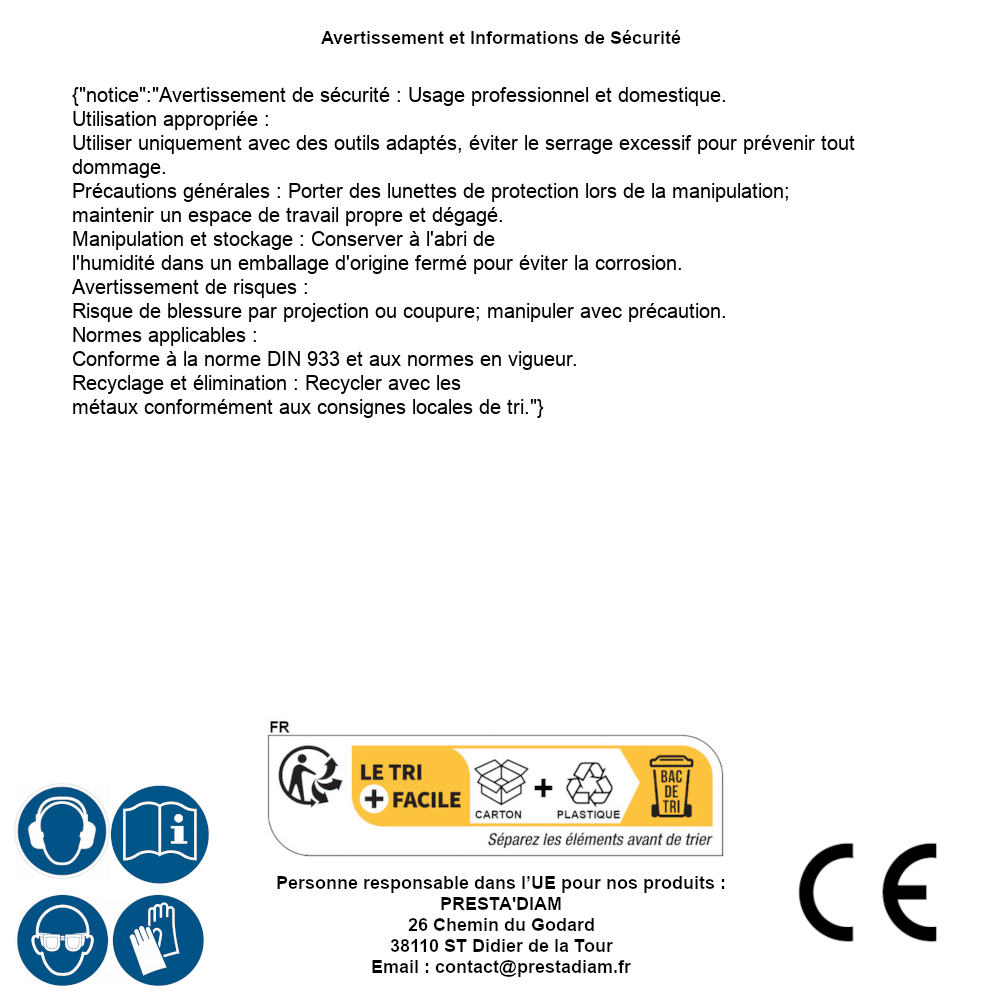 Avertissement et Informations de Sécurité

{"notice":"Avertissement de sécurité : Usage professionnel et domestique.
Utilisation appropriée :
Utiliser uniquement avec des outils adaptés, éviter le serrage excessif pour prévenir tout dommage.
Précautions générales : Porter des lunettes de protection lors de la manipulation; maintenir un espace de travail propre et dégagé.
Manipulation et stockage : Conserver à l'abri de l'humidité dans un emballage d'origine fermé pour éviter la corrosion.
Avertissement de risques :
Risque de blessure par projection ou coupure; manipuler avec précaution.
Normes applicables :
Conforme à la norme DIN 933 et aux normes en vigueur.
Recyclage et élimination : Recycler avec les métaux conformément aux consignes locales de tri."}

FR
LE TRI + FACILE
CARTON + PLASTIQUE
BAC DE TRI
Séparez les éléments avant de trier

Personne responsable dans l'UE pour nos produits :
PRESTA'DIAM
26 Chemin du Godard
38110 ST Didier de la Tour
Email : contact@prestadiam.fr

CE